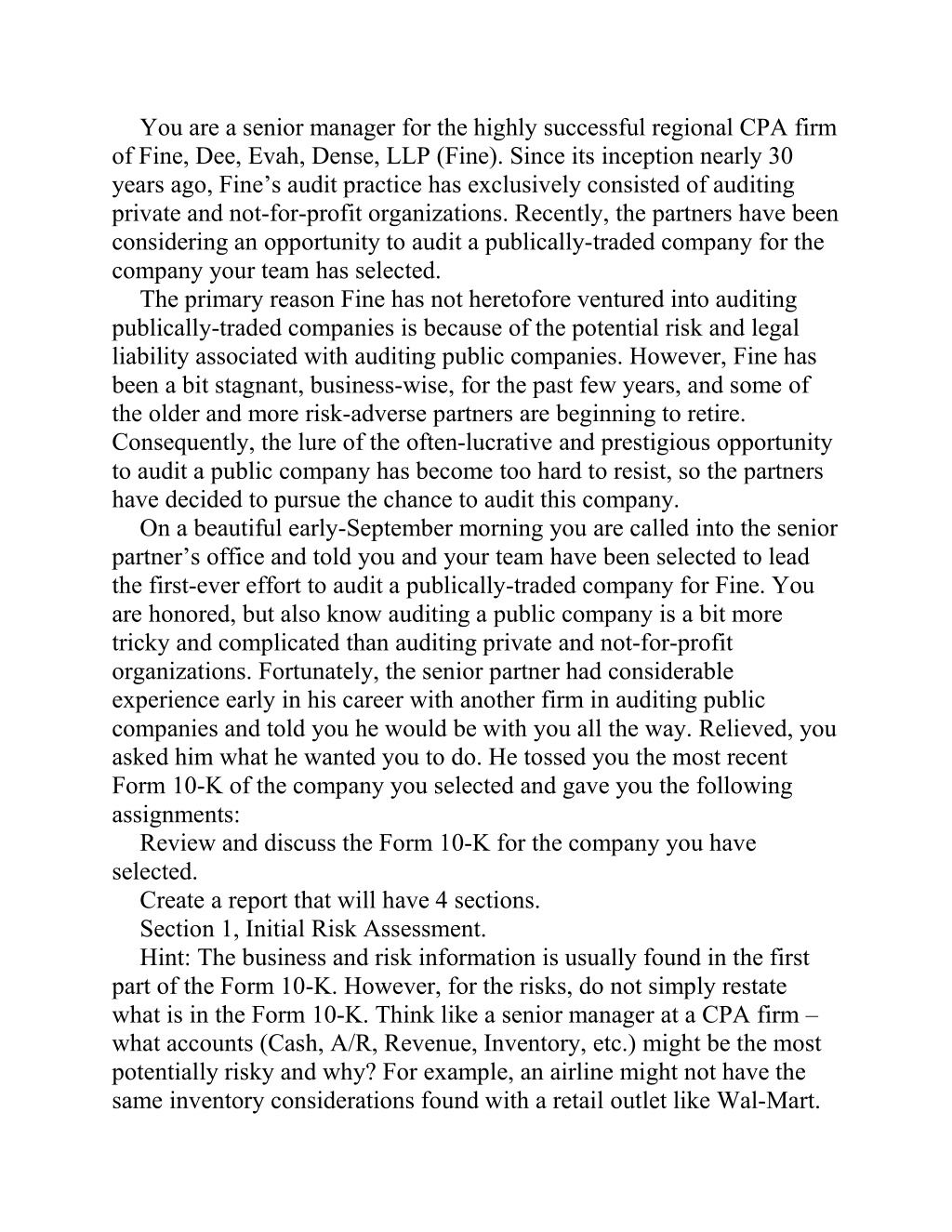 You are a senior manager for the highly successful regional CPA firm of Fine, Dee, Evah, Dense, LLP (Fine). Since its inception nearly 30 years ago, Fine’s audit practice has exclusively consisted of auditing private and not-for-profit organizations. Recently, the partners have been considering an opportunity to audit a publically-traded company for the company your team has selected.

The primary reason Fine has not heretofore ventured into auditing publically-traded companies is because of the potential risk and legal liability associated with auditing public companies. However, Fine has been a bit stagnant, business-wise, for the past few years, and some of the older and more risk-adverse partners are beginning to retire. Consequently, the lure of the often-lucrative and prestigious opportunity to audit a public company has become too hard to resist, so the partners have decided to pursue the chance to audit this company.

On a beautiful early-September morning you are called into the senior partner’s office and told you and your team have been selected to lead the first-ever effort to audit a publically-traded company for Fine. You are honored, but also know auditing a public company is a bit more tricky and complicated than auditing private and not-for-profit organizations. Fortunately, the senior partner had considerable experience early in his career with another firm in auditing public companies and told you he would be with you all the way. Relieved, you asked him what he wanted you to do. He tossed you the most recent Form 10-K of the company you selected and gave you the following assignments:

Review and discuss the Form 10-K for the company you have selected.

Create a report that will have 4 sections.

Section 1, Initial Risk Assessment.

Hint: The business and risk information is usually found in the first part of the Form 10-K. However, for the risks, do not simply restate what is in the Form 10-K. Think like a senior manager at a CPA firm – what accounts (Cash, A/R, Revenue, Inventory, etc.) might be the most potentially risky and why? For example, an airline might not have the same inventory considerations found with a retail outlet like Wal-Mart.